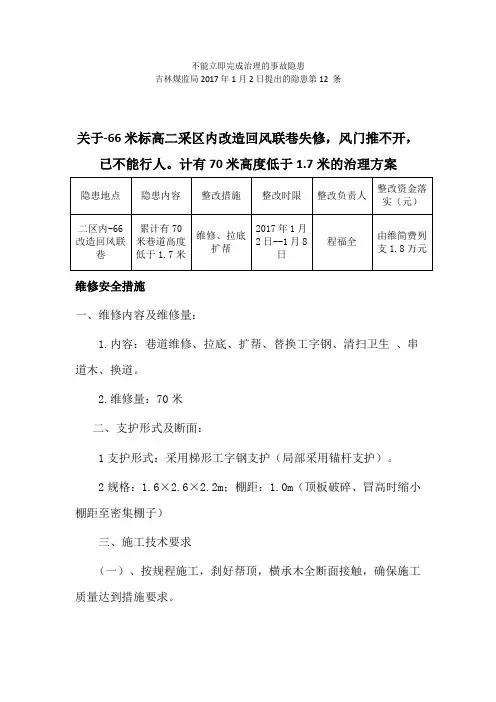 不能立即完成治理的事故隐患
吉林煤监局 2017 年 1 月 2 日提出的隐患第 12 条

关于-66 米标高二采区内改造回风联巷失修，风门推不开，已不能行人。计有 70 米高度低于 1.7 米的治理方案

| 隐患地点 | 隐患内容 | 整改措施 | 整改时限 | 整改负责人 | 整改资金落实（元） |
|---|---|---|---|---|---|
| 二区内-66 改造回风联巷 | 累计有 70 米巷道高度低于 1.7 米 | 维修、拉底扩帮 | 2017 年 1 月 2 日--1 月 8 日 | 程福全 | 由维简费列支 1.8 万元 |

维修安全措施

一、维修内容及维修量：

1. 内容：巷道维修、拉底、扩帮、替换工字钢、清扫卫生 、串道木、换道。

2. 维修量：70 米

二、支护形式及断面：

1 支护形式：采用梯形工字钢支护（局部采用锚杆支护）。

2 规格：1.6×2.6×2.2m；棚距：1.0m（顶板破碎、冒高时缩小棚距至密集棚子）

三、施工技术要求

（一）、按规程施工，刹好帮顶，横承木全断面接触，确保施工质量达到措施要求。